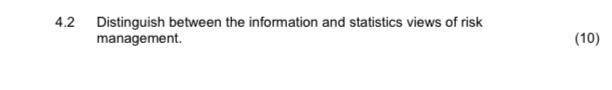 4.2 Distinguish between the information and statistics views of risk management. (10)